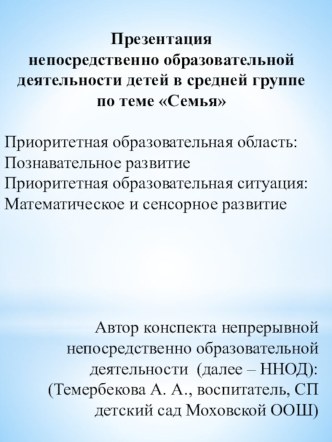 Презентация
непосредственно образовательной деятельности детей в средней группе по теме «Семья»

Приоритетная образовательная область:
Познавательное развитие
Приоритетная образовательная ситуация:
Математическое и сенсорное развитие

Автор конспекта непрерывной непосредственно образовательной деятельности (далее – ННОД):
(Темербекова А. А., воспитатель, СП детский сад Моховской ООШ)